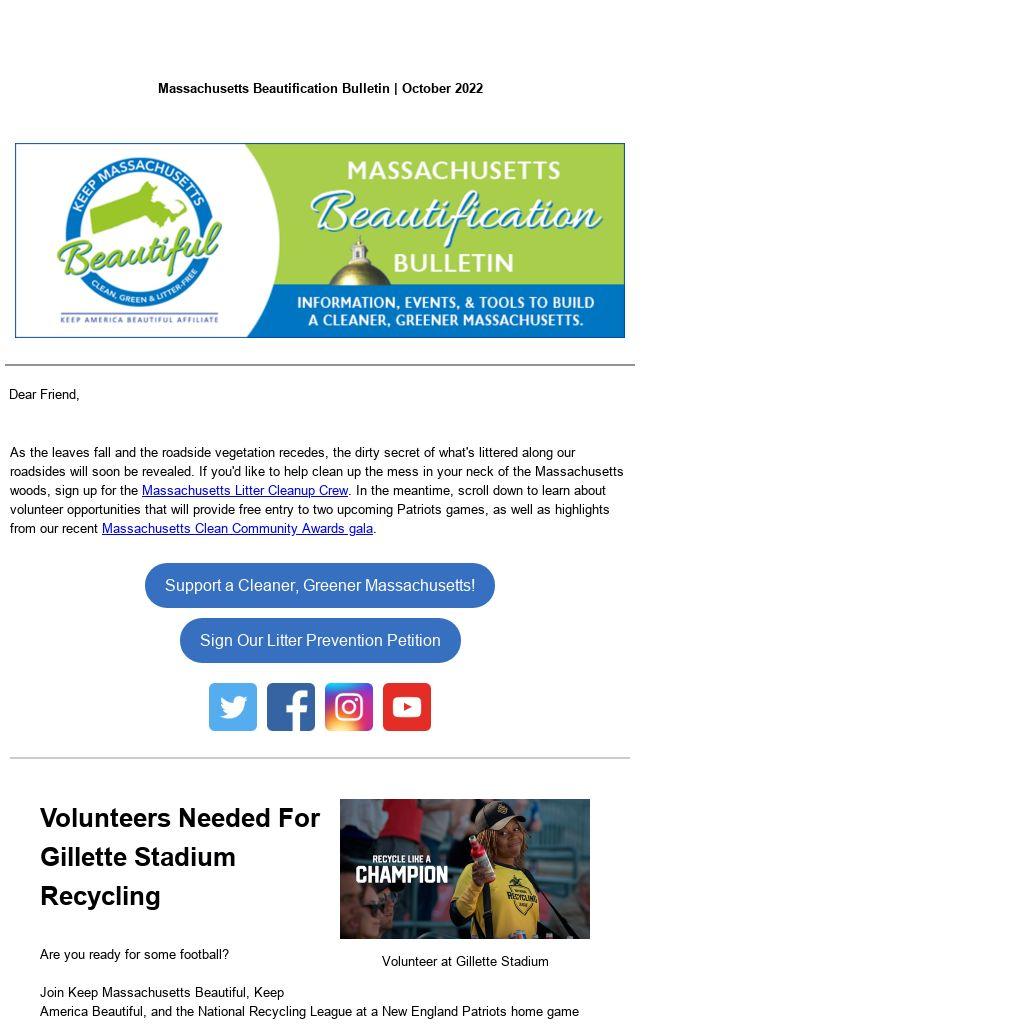 Massachusetts Beautification Bulletin | October 2022

KEEP MASSACHUSETTS Beautiful CLEAN, GREEN & LITTER-FREE KEEP AMERICA BEAUTIFUL AFFILIATE

MASSACHUSETTS Beautification BULLETIN

INFORMATION, EVENTS, & TOOLS TO BUILD A CLEANER, GREENER MASSACHUSETTS.

Dear Friend,

As the leaves fall and the roadside vegetation recedes, the dirty secret of what's littered along our roadsides will soon be revealed. If you'd like to help clean up the mess in your neck of the Massachusetts woods, sign up for the Massachusetts Litter Cleanup Crew. In the meantime, scroll down to learn about volunteer opportunities that will provide free entry to two upcoming Patriots games, as well as highlights from our recent Massachusetts Clean Community Awards gala.

Support a Cleaner, Greener Massachusetts!

Sign Our Litter Prevention Petition

Volunteers Needed For Gillette Stadium Recycling

RECYCLE LIKE A CHAMPION

RECYCLING

Volunteer at Gillette Stadium

Are you ready for some football?

Join Keep Massachusetts Beautiful, Keep America Beautiful, and the National Recycling League at a New England Patriots home game